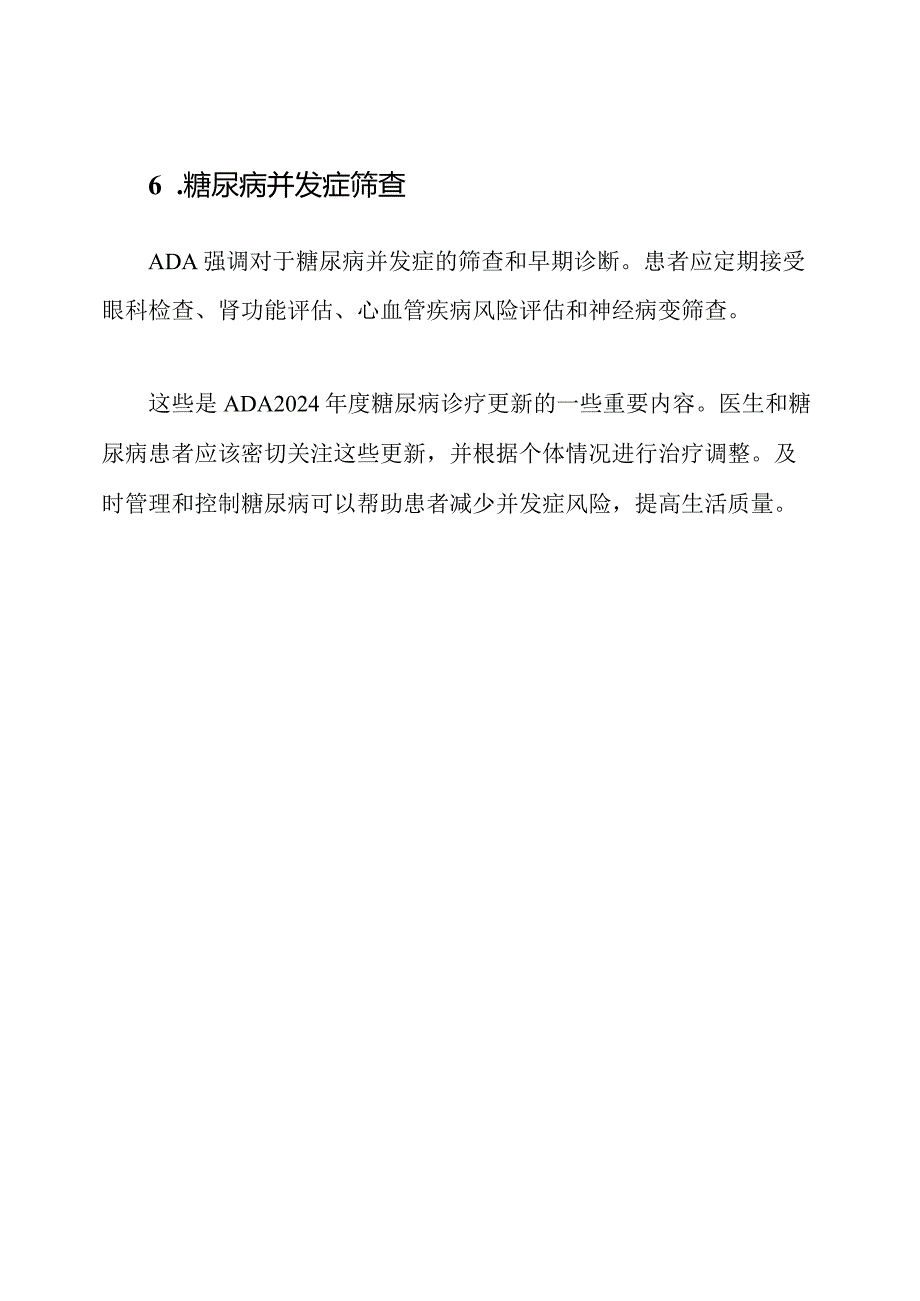 6 .糖尿病并发症筛查

ADA 强调对于糖尿病并发症的筛查和早期诊断。患者应定期接受眼科检查、肾功能评估、心血管疾病风险评估和神经病变筛查。

这些是 ADA2024 年度糖尿病诊疗更新的一些重要内容。医生和糖尿病患者应该密切关注这些更新，并根据个体情况进行治疗调整。及时管理和控制糖尿病可以帮助患者减少并发症风险，提高生活质量。